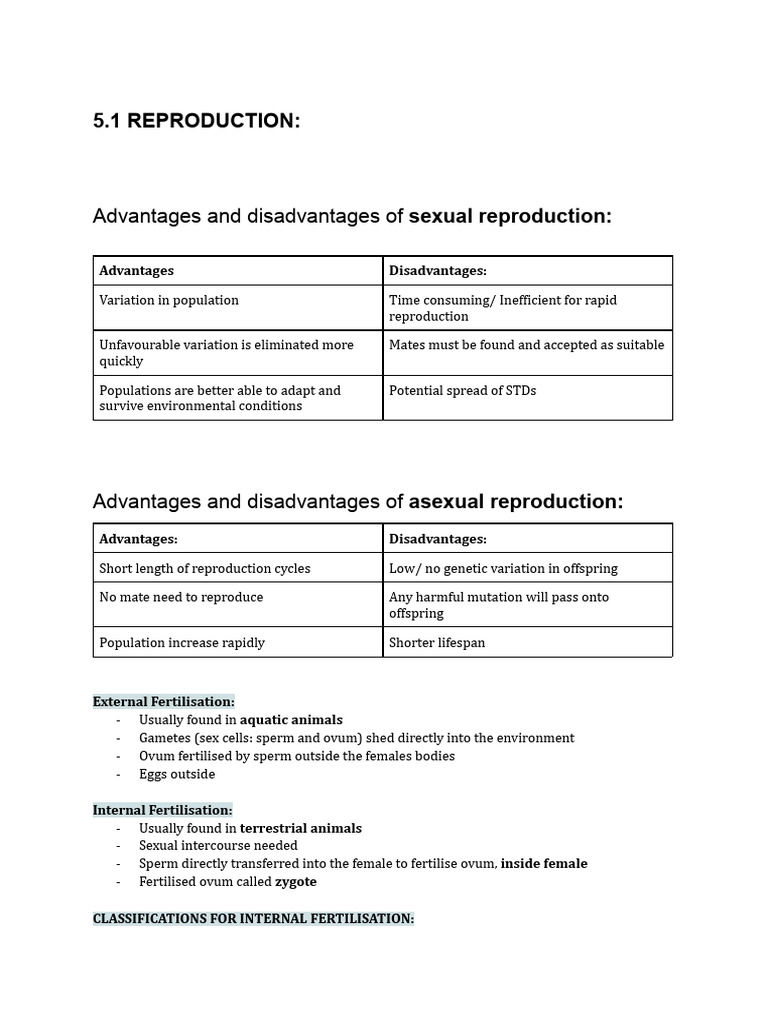 5.1 REPRODUCTION:

Advantages and disadvantages of sexual reproduction:

| Advantages | Disadvantages: |
|---|---|
| Variation in population | Time consuming/ Inefficient for rapid reproduction |
| Unfavourable variation is eliminated more quickly | Mates must be found and accepted as suitable |
| Populations are better able to adapt and survive environmental conditions | Potential spread of STDs |

Advantages and disadvantages of asexual reproduction:

| Advantages: | Disadvantages: |
|---|---|
| Short length of reproduction cycles | Low/ no genetic variation in offspring |
| No mate need to reproduce | Any harmful mutation will pass onto offspring |
| Population increase rapidly | Shorter lifespan |

External Fertilisation:
- Usually found in aquatic animals
- Gametes (sex cells: sperm and ovum) shed directly into the environment
- Ovum fertilised by sperm outside the females bodies
- Eggs outside

Internal Fertilisation:
- Usually found in terrestrial animals
- Sexual intercourse needed
- Sperm directly transferred into the female to fertilise ovum, inside female
- Fertilised ovum called zygote

CLASSIFICATIONS FOR INTERNAL FERTILISATION: